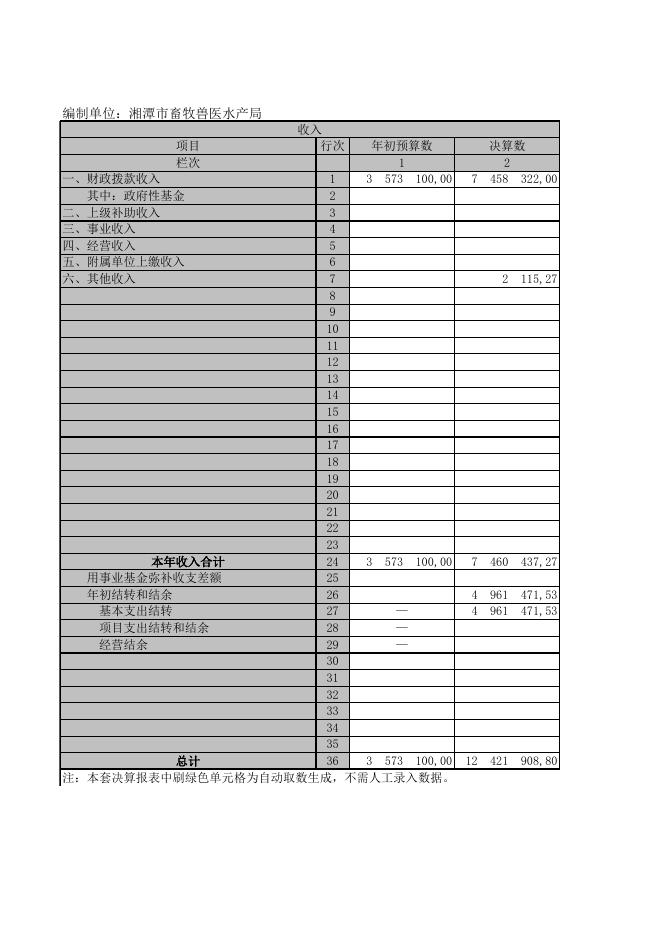 编制单位：湘潭市畜牧兽医水产局

| 收入 | | | |
|---|---|---|---|
| 项目 | 行次 | 年初预算数 | 决算数 |
| 栏次 | | 1 | 2 |
| 一、财政拨款收入 | 1 | 3 573 100,00 | 7 458 322,00 |
| 其中：政府性基金 | 2 | | |
| 二、上级补助收入 | 3 | | |
| 三、事业收入 | 4 | | |
| 四、经营收入 | 5 | | |
| 五、附属单位上缴收入 | 6 | | |
| 六、其他收入 | 7 | | 2 115,27 |
| | 8 | | |
| | 9 | | |
| | 10 | | |
| | 11 | | |
| | 12 | | |
| | 13 | | |
| | 14 | | |
| | 15 | | |
| | 16 | | |
| | 17 | | |
| | 18 | | |
| | 19 | | |
| | 20 | | |
| | 21 | | |
| | 22 | | |
| | 23 | | |
| 本年收入合计 | 24 | 3 573 100,00 | 7 460 437,27 |
| 用事业基金弥补收支差额 | 25 | | |
| 年初结转和结余 | 26 | | 4 961 471,53 |
| 基本支出结转 | 27 | — | 4 961 471,53 |
| 项目支出结转和结余 | 28 | — | |
| 经营结余 | 29 | — | |
| | 30 | | |
| | 31 | | |
| | 32 | | |
| | 33 | | |
| | 34 | | |
| | 35 | | |
| 总计 | 36 | 3 573 100,00 | 12 421 908,80 |

注：本套决算报表中刷绿色单元格为自动取数生成，不需人工录入数据。